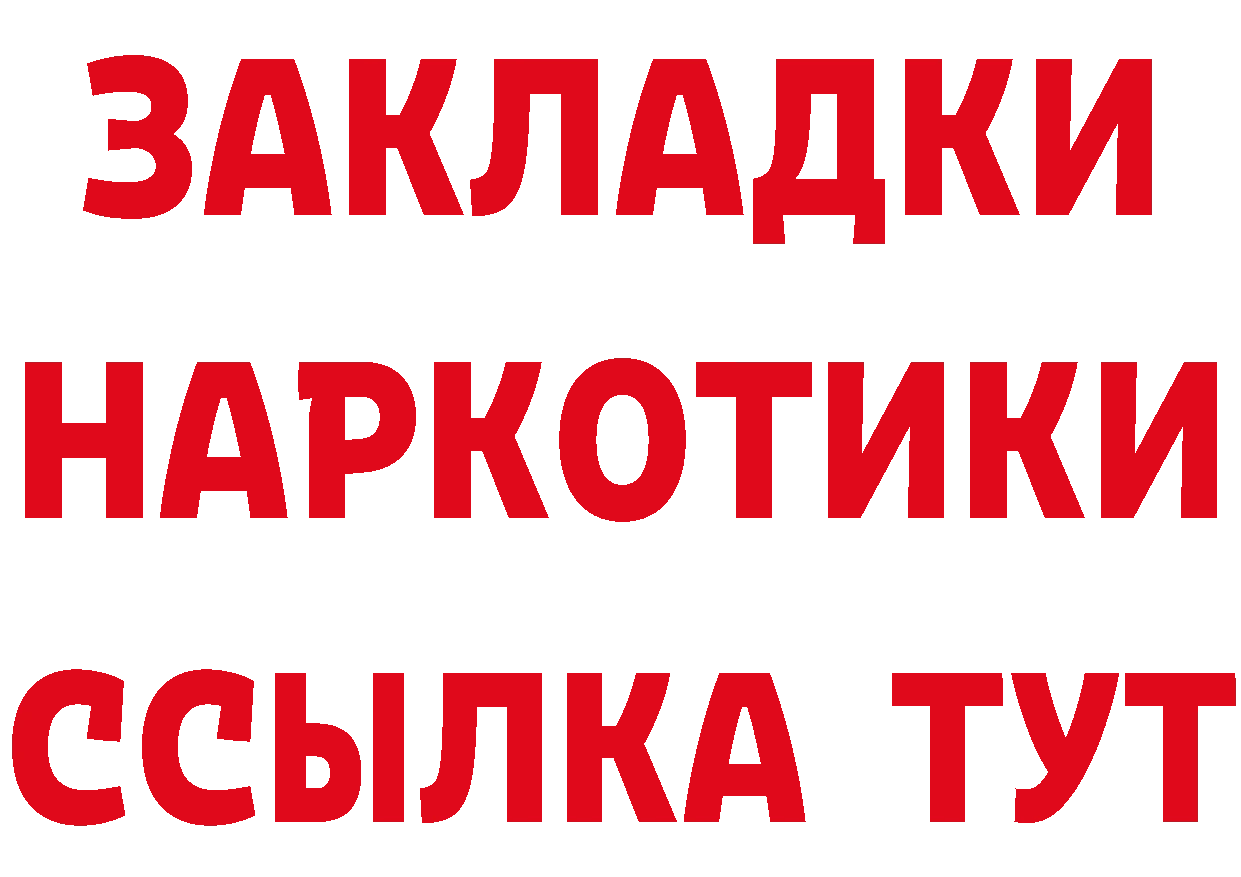 ЗАКЛАДКИ НАРКОТИКИ ССЫЛКА ТУТ